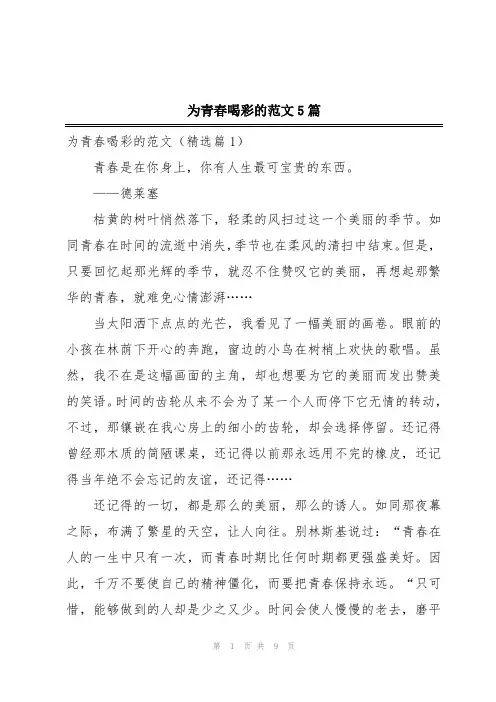 为青春喝彩的范文5篇

为青春喝彩的范文（精选篇1）

青春是在你身上，你有人生最可宝贵的东西。

——德莱塞

枯黄的树叶悄然落下，轻柔的风扫过这一个美丽的季节。如同青春在时间的流逝中消失，季节也在柔风的清扫中结束。但是，只要回忆起那光辉的季节，就忍不住赞叹它的美丽，再想起那繁华的青春，就难免心情澎湃……

当太阳洒下点点的光芒，我看见了一幅美丽的画卷。眼前的小孩在林荫下开心的奔跑，窗边的小鸟在树梢上欢快的歌唱。虽然，我不在是这幅画面的主角，却也想要为它的美丽而发出赞美的笑语。时间的齿轮从来不会为了某一个人而停下它无情的转动，不过，那镶嵌在我心房上的细小的齿轮，却会选择停留。还记得曾经那木质的简陋课桌，还记得以前那永远用不完的橡皮，还记得当年绝不会忘记的友谊，还记得……

还记得的一切，都是那么的美丽，那么的诱人。如同那夜幕之际，布满了繁星的天空，让人向往。别林斯基说过：“青春在人的一生中只有一次，而青春时期比任何时期都更强盛美好。因此，千万不要使自己的精神僵化，而要把青春保持永远。“只可惜，能够做到的人却是少之又少。时间会使人慢慢的老去，磨平

第 1 页 共 9 页